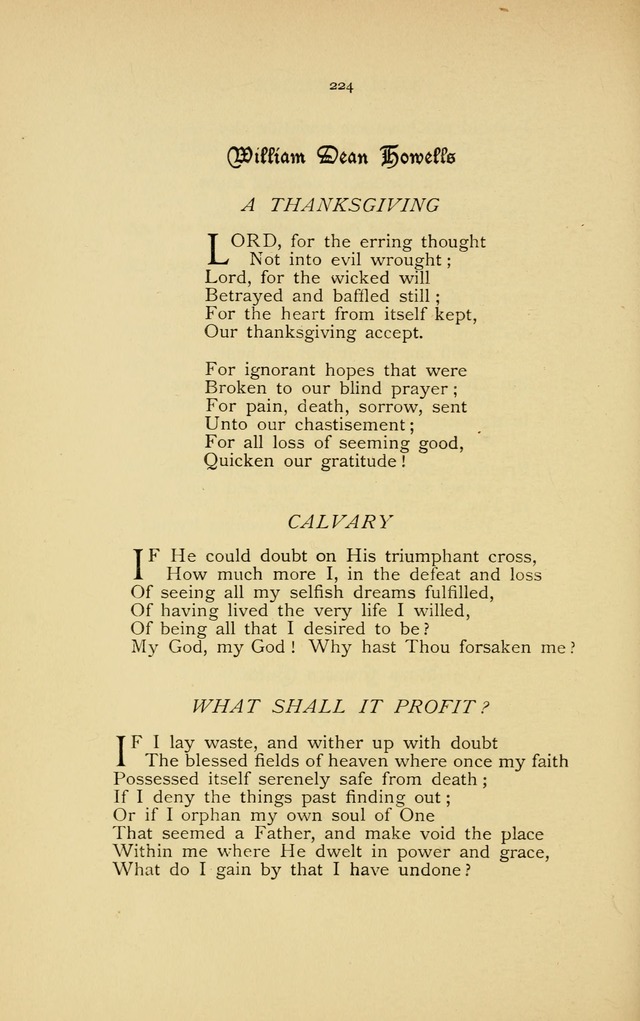 224

William Dean Howells

A THANKSGIVING

LORD, for the erring thought
Not into evil wrought;
Lord, for the wicked will
Betrayed and baffled still;
For the heart from itself kept,
Our thanksgiving accept.

For ignorant hopes that were
Broken to our blind prayer;
For pain, death, sorrow, sent
Unto our chastisement;
For all loss of seeming good,
Quicken our gratitude!

CALVARY

IF He could doubt on His triumphant cross,
How much more I, in the defeat and loss
Of seeing all my selfish dreams fulfilled,
Of having lived the very life I willed,
Of being all that I desired to be?
My God, my God! Why hast Thou forsaken me?

WHAT SHALL IT PROFIT?

IF I lay waste, and wither up with doubt
The blessed fields of heaven where once my faith
Possessed itself serenely safe from death;
If I deny the things past finding out;
Or if I orphan my own soul of One
That seemed a Father, and make void the place
Within me where He dwelt in power and grace,
What do I gain by that I have undone?